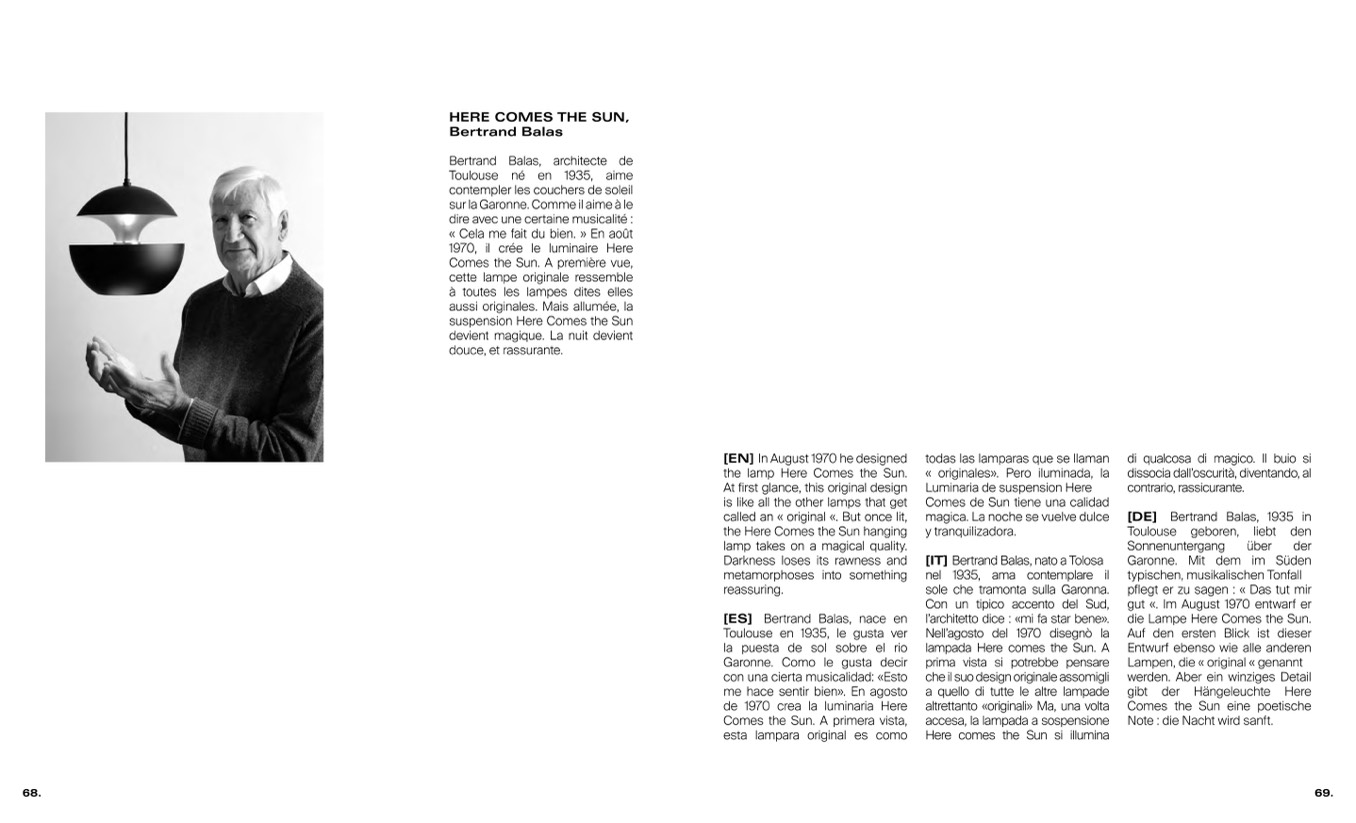 HERE COMES THE SUN,
Bertrand Balas

Bertrand Balas, architecte de Toulouse né en 1935, aime contempler les couchers de soleil sur la Garonne. Comme il aime à le dire avec une certaine musicalité : « Cela me fait du bien. » En août 1970, il crée le luminaire Here Comes the Sun. A première vue, cette lampe originale ressemble à toutes les lampes dites elles aussi originales. Mais allumée, la suspension Here Comes the Sun devient magique. La nuit devient douce, et rassurante.

[EN] In August 1970 he designed the lamp Here Comes the Sun. At first glance, this original design is like all the other lamps that get called an « original «. But once lit, the Here Comes the Sun hanging lamp takes on a magical quality. Darkness loses its rawness and metamorphoses into something reassuring.

[ES] Bertrand Balas, nace en Toulouse en 1935, le gusta ver la puesta de sol sobre el rio Garonne. Como le gusta decir con una cierta musicalidad: «Esto me hace sentir bien». En agosto de 1970 crea la luminaria Here Comes the Sun. A primera vista, esta lampara original es como todas las lamparas que se llaman « originales». Pero iluminada, la Luminaria de suspension Here Comes de Sun tiene una calidad magica. La noche se vuelve dulce y tranquilizadora.

[IT] Bertrand Balas, nato a Tolosa nel 1935, ama contemplare il sole che tramonta sulla Garonna. Con un tipico accento del Sud, l'architetto dice : «mi fa star bene». Nell'agosto del 1970 disegnò la lampada Here comes the Sun. A prima vista si potrebbe pensare che il suo design originale assomigli a quello di tutte le altre lampade altrettanto «originali» Ma, una volta accesa, la lampada a sospensione Here comes the Sun si illumina di qualcosa di magico. Il buio si dissocia dall'oscurità, diventando, al contrario, rassicurante.

[DE] Bertrand Balas, 1935 in Toulouse geboren, liebt den Sonnenuntergang über der Garonne. Mit dem im Süden typischen, musikalischen Tonfall pflegt er zu sagen : « Das tut mir gut «. Im August 1970 entwarf er die Lampe Here Comes the Sun. Auf den ersten Blick ist dieser Entwurf ebenso wie alle anderen Lampen, die « original « genannt werden. Aber ein winziges Detail gibt der Hängeleuchte Here Comes the Sun eine poetische Note : die Nacht wird sanft.

68.

69.